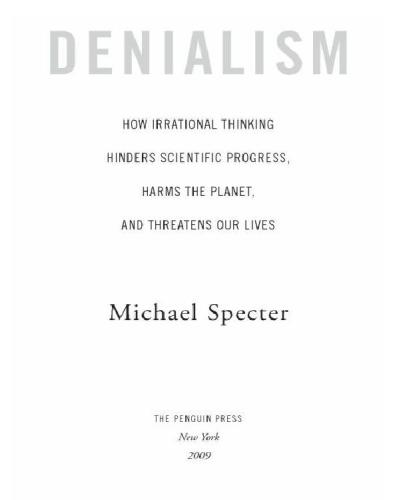 DENIALISM

HOW IRRATIONAL THINKING
HINDERS SCIENTIFIC PROGRESS,
HARMS THE PLANET,
AND THREATENS OUR LIVES

Michael Specter

THE PENGUIN PRESS
New York
2009